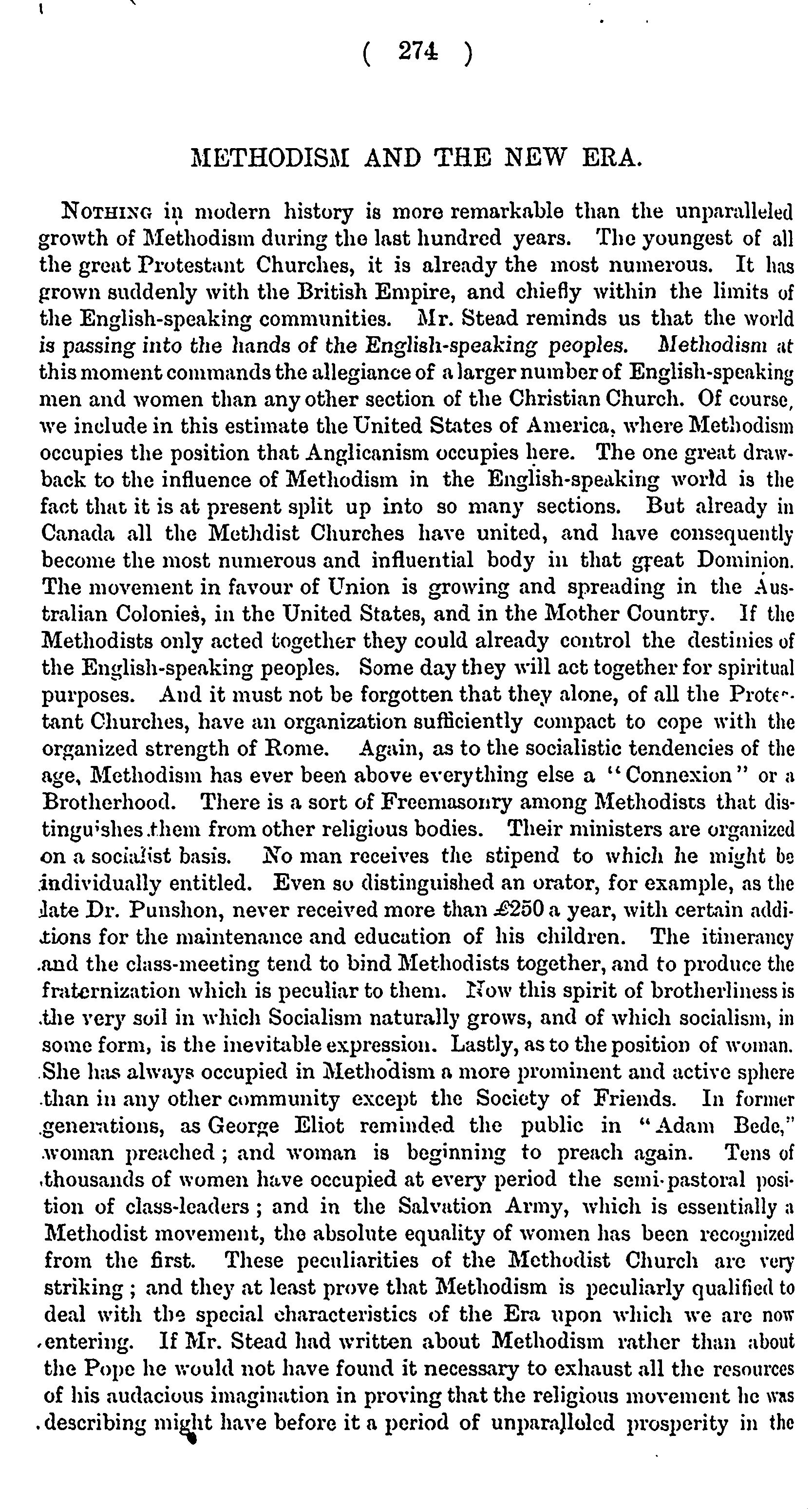 ( 274 )

METHODISM AND THE NEW ERA.

NOTHING in modern history is more remarkable than the unparalleled growth of Methodism during the last hundred years. The youngest of all the great Protestant Churches, it is already the most numerous. It has grown suddenly with the British Empire, and chiefly within the limits of the English-speaking communities. Mr. Stead reminds us that the world is passing into the hands of the English-speaking peoples. Methodism at this moment commands the allegiance of a larger number of English-speaking men and women than any other section of the Christian Church. Of course, we include in this estimate the United States of America, where Methodism occupies the position that Anglicanism occupies here. The one great drawback to the influence of Methodism in the English-speaking world is the fact that it is at present split up into so many sections. But already in Canada all the Methdist Churches have united, and have consequently become the most numerous and influential body in that great Dominion. The movement in favour of Union is growing and spreading in the Australian Colonies, in the United States, and in the Mother Country. If the Methodists only acted together they could already control the destinies of the English-speaking peoples. Some day they will act together for spiritual purposes. And it must not be forgotten that they alone, of all the Protestant Churches, have an organization sufficiently compact to cope with the organized strength of Rome. Again, as to the socialistic tendencies of the age, Methodism has ever been above everything else a "Connexion" or a Brotherhood. There is a sort of Freemasonry among Methodists that distinguishes them from other religious bodies. Their ministers are organized on a socialist basis. No man receives the stipend to which he might be individually entitled. Even so distinguished an orator, for example, as the late Dr. Punshon, never received more than £250 a year, with certain additions for the maintenance and education of his children. The itinerancy and the class-meeting tend to bind Methodists together, and to produce the fraternization which is peculiar to them. Now this spirit of brotherliness is the very soil in which Socialism naturally grows, and of which socialism, in some form, is the inevitable expression. Lastly, as to the position of woman. She has always occupied in Methodism a more prominent and active sphere than in any other community except the Society of Friends. In former generations, as George Eliot reminded the public in "Adam Bede," woman preached; and woman is beginning to preach again. Tens of thousands of women have occupied at every period the semi-pastoral position of class-leaders; and in the Salvation Army, which is essentially a Methodist movement, the absolute equality of women has been recognized from the first. These peculiarities of the Methodist Church are very striking; and they at least prove that Methodism is peculiarly qualified to deal with the special characteristics of the Era upon which we are now entering. If Mr. Stead had written about Methodism rather than about the Pope he would not have found it necessary to exhaust all the resources of his audacious imagination in proving that the religious movement he was describing might have before it a period of unparalleled prosperity in the